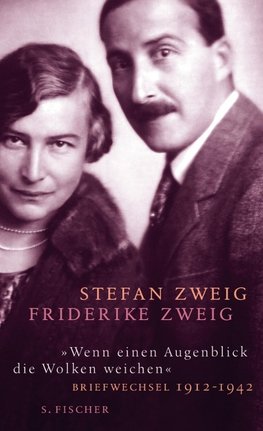 STEFAN ZWEIG
FRIDERIKE ZWEIG

»Wenn einen Augenblick die Wolken weichen«
BRIEFWECHSEL 1912-1942

S. FISCHER